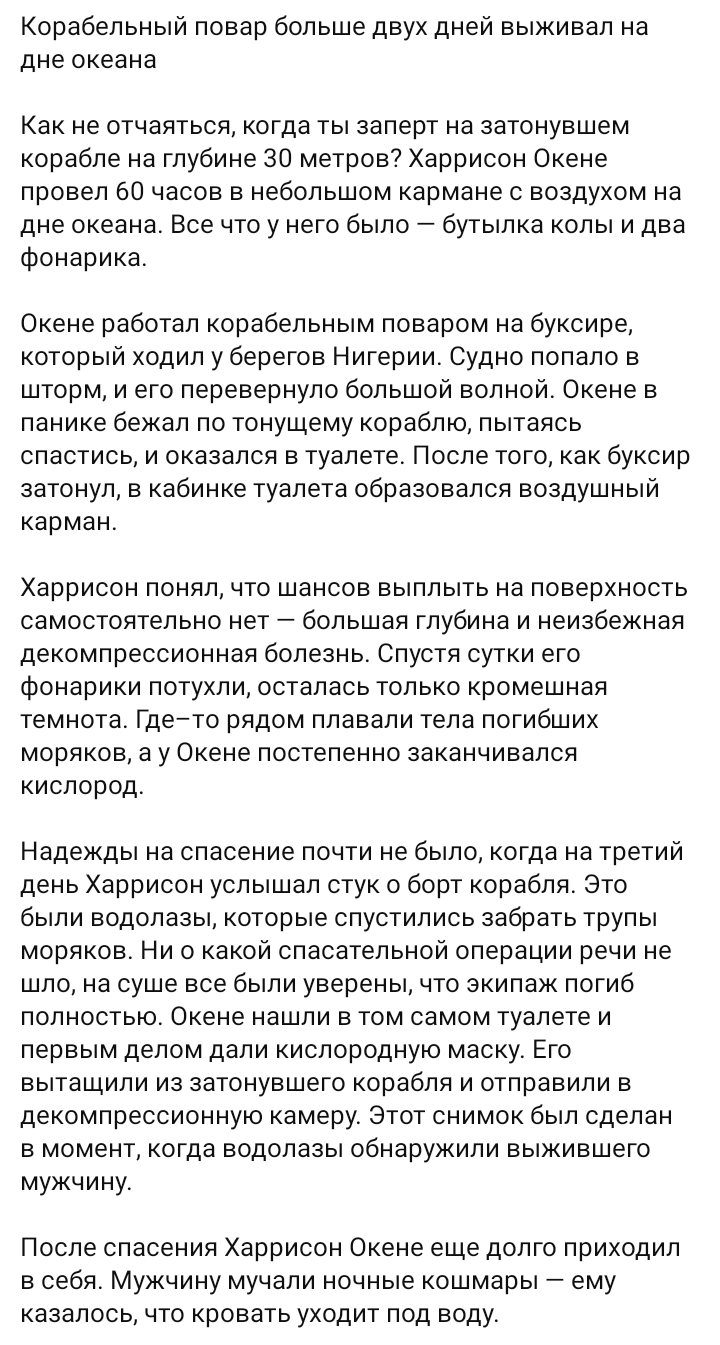 Корабельный повар больше двух дней выживал на дне океана

Как не отчаяться, когда ты заперт на затонувшем корабле на глубине 30 метров? Харрисон Окене провел 60 часов в небольшом кармане с воздухом на дне океана. Все что у него было — бутылка колы и два фонарика.

Окене работал корабельным поваром на буксире, который ходил у берегов Нигерии. Судно попало в шторм, и его перевернуло большой волной. Окене в панике бежал по тонущему кораблю, пытаясь спастись, и оказался в туалете. После того, как буксир затонул, в кабинке туалета образовался воздушный карман.

Харрисон понял, что шансов выплыть на поверхность самостоятельно нет — большая глубина и неизбежная декомпрессионная болезнь. Спустя сутки его фонарики потухли, осталась только кромешная темнота. Где-то рядом плавали тела погибших моряков, а у Окене постепенно заканчивался кислород.

Надежды на спасение почти не было, когда на третий день Харрисон услышал стук о борт корабля. Это были водолазы, которые спустились забрать трупы моряков. Ни о какой спасательной операции речи не шло, на суше все были уверены, что экипаж погиб полностью. Окене нашли в том самом туалете и первым делом дали кислородную маску. Его вытащили из затонувшего корабля и отправили в декомпрессионную камеру. Этот снимок был сделан в момент, когда водолазы обнаружили выжившего мужчину.

После спасения Харрисон Окене еще долго приходил в себя. Мужчину мучали ночные кошмары — ему казалось, что кровать уходит под воду.